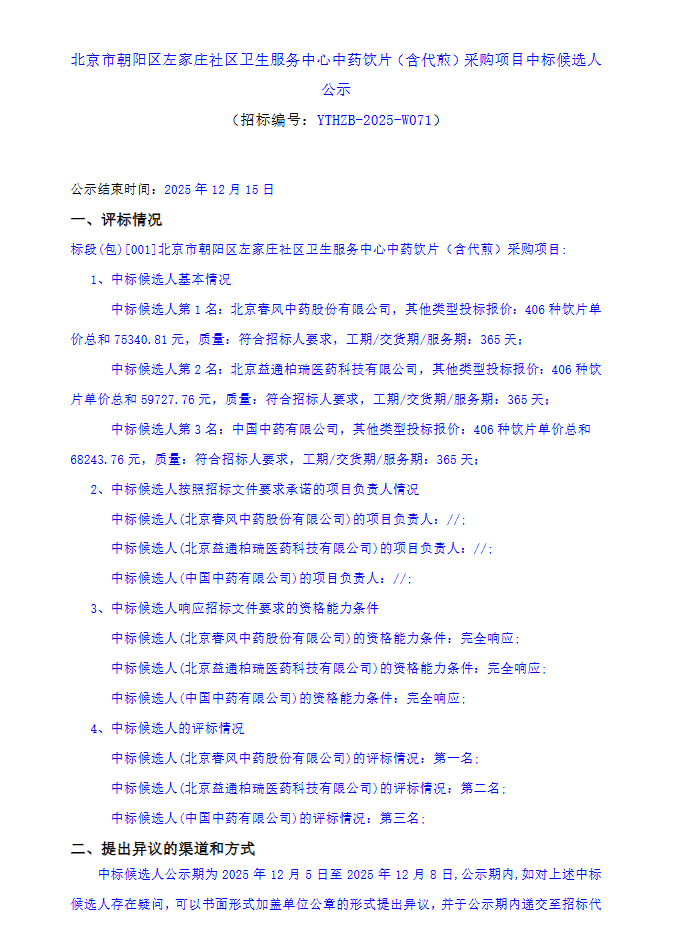 北京市朝阳区左家庄社区卫生服务中心中药饮片（含代煎）采购项目中标候选人公示

（招标编号：YTHZB-2025-W071）

公示结束时间：2025 年 12 月 15 日

一、评标情况

标段(包)[001]北京市朝阳区左家庄社区卫生服务中心中药饮片（含代煎）采购项目：

1、中标候选人基本情况

中标候选人第 1 名：北京春风中药股份有限公司，其他类型投标报价：406 种饮片单价总和 75340.81 元，质量：符合招标人要求，工期/交货期/服务期：365 天；

中标候选人第 2 名：北京益通柏瑞医药科技有限公司，其他类型投标报价：406 种饮片单价总和 59727.76 元，质量：符合招标人要求，工期/交货期/服务期：365 天；

中标候选人第 3 名：中国中药有限公司，其他类型投标报价：406 种饮片单价总和 68243.76 元，质量：符合招标人要求，工期/交货期/服务期：365 天；

2、中标候选人按照招标文件要求承诺的项目负责人情况

中标候选人(北京春风中药股份有限公司)的项目负责人：//；

中标候选人(北京益通柏瑞医药科技有限公司)的项目负责人：//；

中标候选人(中国中药有限公司)的项目负责人：//；

3、中标候选人响应招标文件要求的资格能力条件

中标候选人(北京春风中药股份有限公司)的资格能力条件：完全响应；

中标候选人(北京益通柏瑞医药科技有限公司)的资格能力条件：完全响应；

中标候选人(中国中药有限公司)的资格能力条件：完全响应；

4、中标候选人的评标情况

中标候选人(北京春风中药股份有限公司)的评标情况：第一名；

中标候选人(北京益通柏瑞医药科技有限公司)的评标情况：第二名；

中标候选人(中国中药有限公司)的评标情况：第三名；

二、提出异议的渠道和方式

中标候选人公示期为 2025 年 12 月 5 日至 2025 年 12 月 8 日，公示期内，如对上述中标候选人存在疑问，可以书面形式加盖单位公章的形式提出异议，并于公示期内递交至招标代